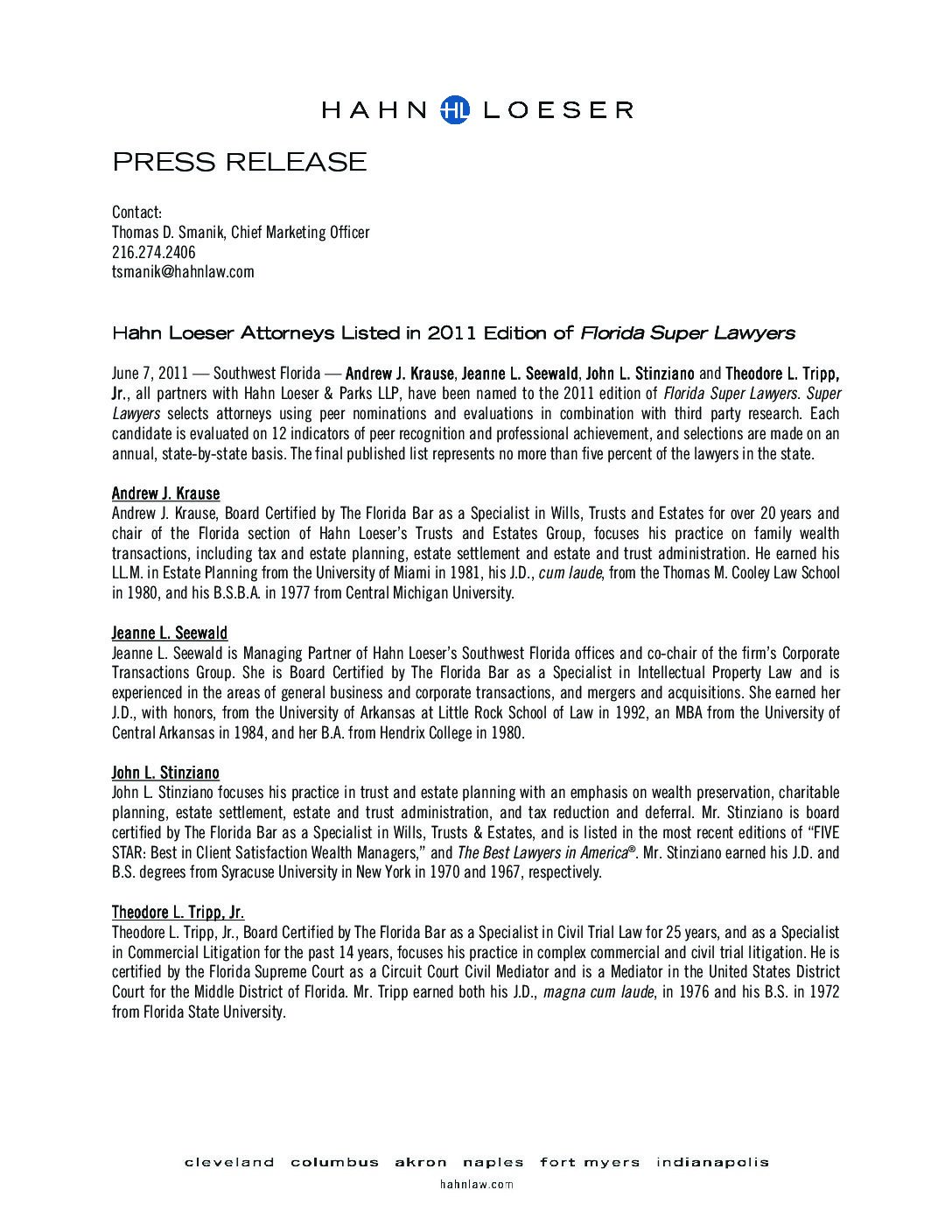 HAHN HL LOESER

PRESS RELEASE

Contact:
Thomas D. Smanik, Chief Marketing Officer
216.274.2406
tsmanik@hahnlaw.com

Hahn Loeser Attorneys Listed in 2011 Edition of Florida Super Lawyers

June 7, 2011 — Southwest Florida — Andrew J. Krause, Jeanne L. Seewald, John L. Stinziano and Theodore L. Tripp, Jr., all partners with Hahn Loeser & Parks LLP, have been named to the 2011 edition of Florida Super Lawyers. Super Lawyers selects attorneys using peer nominations and evaluations in combination with third party research. Each candidate is evaluated on 12 indicators of peer recognition and professional achievement, and selections are made on an annual, state-by-state basis. The final published list represents no more than five percent of the lawyers in the state.

Andrew J. Krause
Andrew J. Krause, Board Certified by The Florida Bar as a Specialist in Wills, Trusts and Estates for over 20 years and chair of the Florida section of Hahn Loeser's Trusts and Estates Group, focuses his practice on family wealth transactions, including tax and estate planning, estate settlement and estate and trust administration. He earned his LL.M. in Estate Planning from the University of Miami in 1981, his J.D., cum laude, from the Thomas M. Cooley Law School in 1980, and his B.S.B.A. in 1977 from Central Michigan University.

Jeanne L. Seewald
Jeanne L. Seewald is Managing Partner of Hahn Loeser's Southwest Florida offices and co-chair of the firm's Corporate Transactions Group. She is Board Certified by The Florida Bar as a Specialist in Intellectual Property Law and is experienced in the areas of general business and corporate transactions, and mergers and acquisitions. She earned her J.D., with honors, from the University of Arkansas at Little Rock School of Law in 1992, an MBA from the University of Central Arkansas in 1984, and her B.A. from Hendrix College in 1980.

John L. Stinziano
John L. Stinziano focuses his practice in trust and estate planning with an emphasis on wealth preservation, charitable planning, estate settlement, estate and trust administration, and tax reduction and deferral. Mr. Stinziano is board certified by The Florida Bar as a Specialist in Wills, Trusts & Estates, and is listed in the most recent editions of "FIVE STAR: Best in Client Satisfaction Wealth Managers," and The Best Lawyers in America®. Mr. Stinziano earned his J.D. and B.S. degrees from Syracuse University in New York in 1970 and 1967, respectively.

Theodore L. Tripp, Jr.
Theodore L. Tripp, Jr., Board Certified by The Florida Bar as a Specialist in Civil Trial Law for 25 years, and as a Specialist in Commercial Litigation for the past 14 years, focuses his practice in complex commercial and civil trial litigation. He is certified by the Florida Supreme Court as a Circuit Court Civil Mediator and is a Mediator in the United States District Court for the Middle District of Florida. Mr. Tripp earned both his J.D., magna cum laude, in 1976 and his B.S. in 1972 from Florida State University.

cleveland columbus akron naples fort myers indianapolis
hahnlaw.com